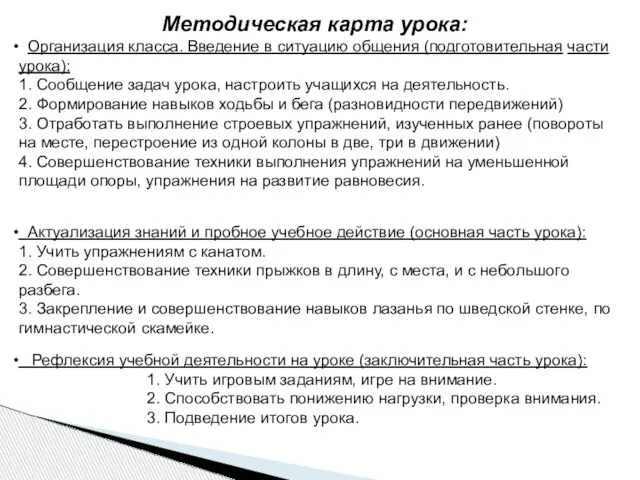 Методическая карта урока:

• Организация класса. Введение в ситуацию общения (подготовительная части урока):
1. Сообщение задач урока, настроить учащихся на деятельность.
2. Формирование навыков ходьбы и бега (разновидности передвижений)
3. Отработать выполнение строевых упражнений, изученных ранее (повороты на месте, перестроение из одной колоны в две, три в движении)
4. Совершенствование техники выполнения упражнений на уменьшенной площади опоры, упражнения на развитие равновесия.

• Актуализация знаний и пробное учебное действие (основная часть урока):
1. Учить упражнениям с канатом.
2. Совершенствование техники прыжков в длину, с места, и с небольшого разбега.
3. Закрепление и совершенствование навыков лазанья по шведской стенке, по гимнастической скамейке.

• Рефлексия учебной деятельности на уроке (заключительная часть урока):
1. Учить игровым заданиям, игре на внимание.
2. Способствовать понижению нагрузки, проверка внимания.
3. Подведение итогов урока.